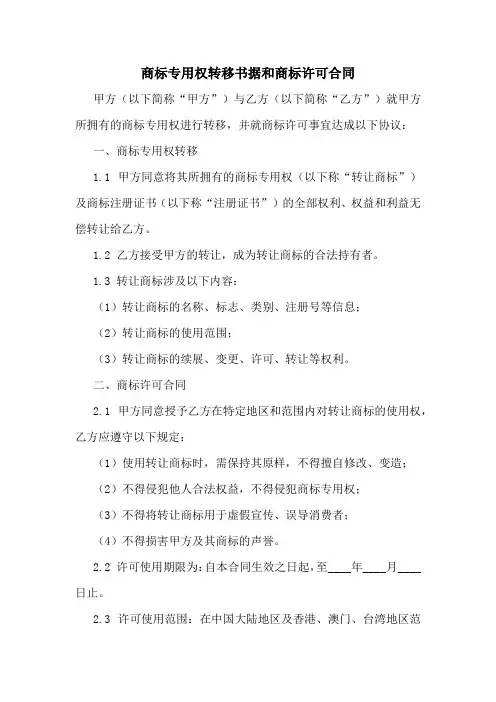 商标专用权转移书据和商标许可合同

甲方（以下简称“甲方”）与乙方（以下简称“乙方”）就甲方所拥有的商标专用权进行转移，并就商标许可事宜达成以下协议：

一、商标专用权转移

1.1 甲方同意将其所拥有的商标专用权（以下称“转让商标”）及商标注册证书（以下称“注册证书”）的全部权利、权益和利益无偿转让给乙方。

1.2 乙方接受甲方的转让，成为转让商标的合法持有者。

1.3 转让商标涉及以下内容：

（1）转让商标的名称、标志、类别、注册号等信息；

（2）转让商标的使用范围；

（3）转让商标的续展、变更、许可、转让等权利。

二、商标许可合同

2.1 甲方同意授予乙方在特定地区和范围内对转让商标的使用权，乙方应遵守以下规定：

（1）使用转让商标时，需保持其原样，不得擅自修改、变造；

（2）不得侵犯他人合法权益，不得侵犯商标专用权；

（3）不得将转让商标用于虚假宣传、误导消费者；

（4）不得损害甲方及其商标的声誉。

2.2 许可使用期限为：自本合同生效之日起，至____年____月____日止。

2.3 许可使用范围：在中国大陆地区及香港、澳门、台湾地区范